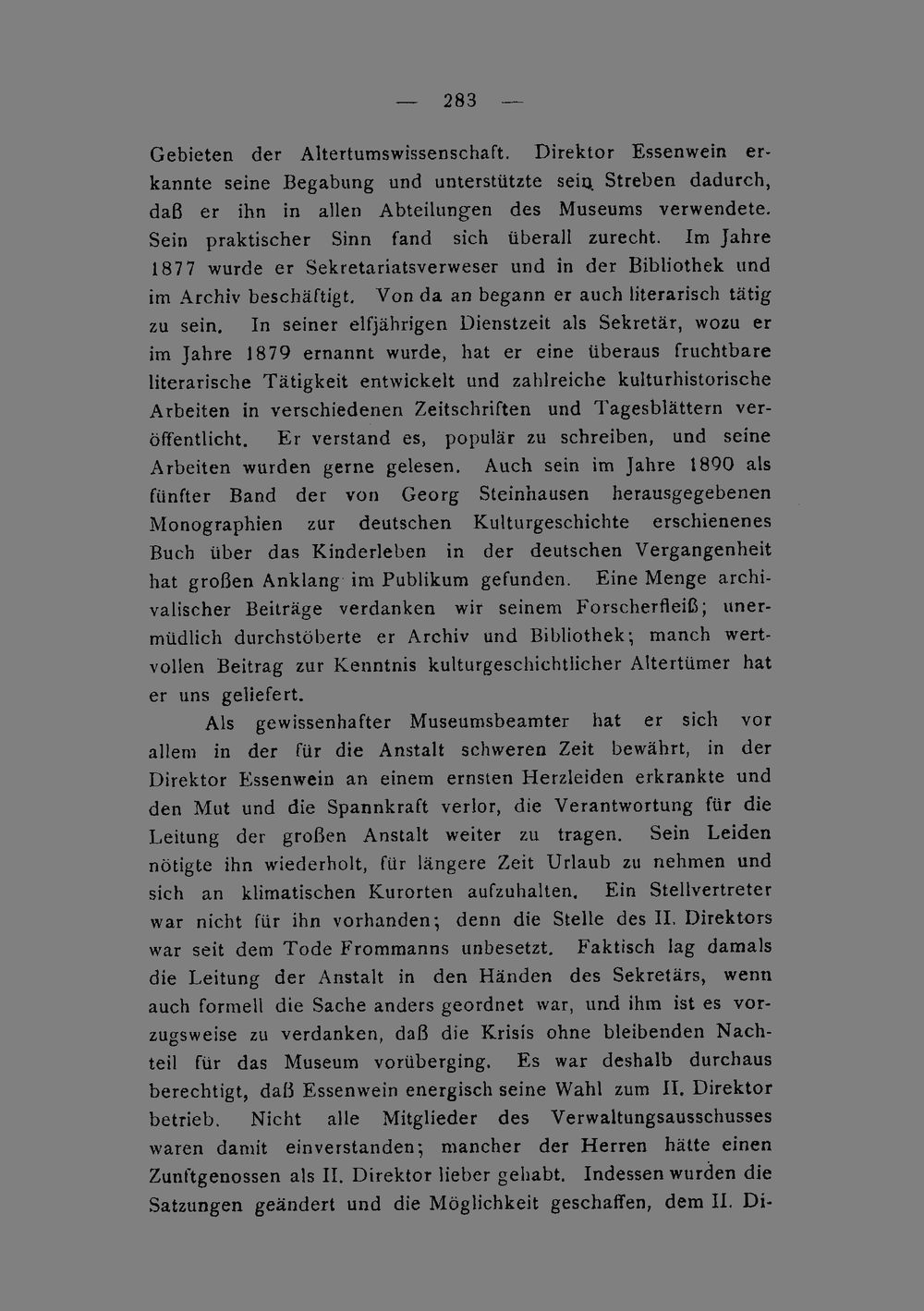 — 283 —

Gebieten der Altertumswissenschaft. Direktor Essenwein erkannte seine Begabung und unterstützte sein Streben dadurch, daß er ihn in allen Abteilungen des Museums verwendete. Sein praktischer Sinn fand sich überall zurecht. Im Jahre 1877 wurde er Sekretariatsverweser und in der Bibliothek und im Archiv beschäftigt. Von da an begann er auch literarisch tätig zu sein. In seiner elfjährigen Dienstzeit als Sekretär, wozu er im Jahre 1879 ernannt wurde, hat er eine überaus fruchtbare literarische Tätigkeit entwickelt und zahlreiche kulturhistorische Arbeiten in verschiedenen Zeitschriften und Tagesblättern veröffentlicht. Er verstand es, populär zu schreiben, und seine Arbeiten wurden gerne gelesen. Auch sein im Jahre 1890 als fünfter Band der von Georg Steinhausen herausgegebenen Monographien zur deutschen Kulturgeschichte erschienenes Buch über das Kinderleben in der deutschen Vergangenheit hat großen Anklang im Publikum gefunden. Eine Menge archivalischer Beiträge verdanken wir seinem Forscherfleiß; unermüdlich durchstöberte er Archiv und Bibliothek; manch wertvollen Beitrag zur Kenntnis kulturgeschichtlicher Altertümer hat er uns geliefert.

Als gewissenhafter Museumsbeamter hat er sich vor allem in der für die Anstalt schweren Zeit bewährt, in der Direktor Essenwein an einem ernsten Herzleiden erkrankte und den Mut und die Spannkraft verlor, die Verantwortung für die Leitung der großen Anstalt weiter zu tragen. Sein Leiden nötigte ihn wiederholt, für längere Zeit Urlaub zu nehmen und sich an klimatischen Kurorten aufzuhalten. Ein Stellvertreter war nicht für ihn vorhanden; denn die Stelle des II. Direktors war seit dem Tode Frommanns unbesetzt. Faktisch lag damals die Leitung der Anstalt in den Händen des Sekretärs, wenn auch formell die Sache anders geordnet war, und ihm ist es vorzugsweise zu verdanken, daß die Krisis ohne bleibenden Nachteil für das Museum vorüberging. Es war deshalb durchaus berechtigt, daß Essenwein energisch seine Wahl zum II. Direktor betrieb. Nicht alle Mitglieder des Verwaltungsausschusses waren damit einverstanden; mancher der Herren hätte einen Zunftgenossen als II. Direktor lieber gehabt. Indessen wurden die Satzungen geändert und die Möglichkeit geschaffen, dem II. Di-